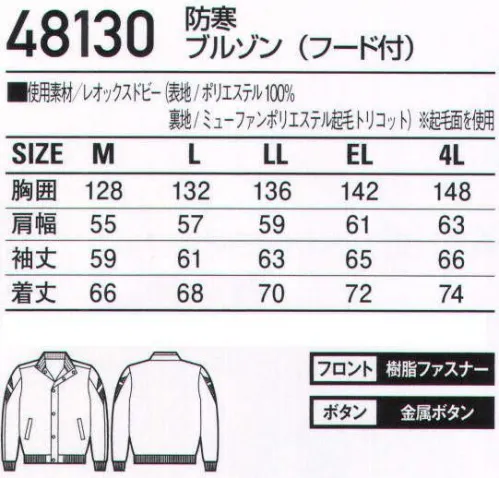 48130 防寒
ブルゾン（フード付）

■使用素材／レオックスドビー（表地／ポリエステル100%
裏地／ミューファンポリエステル起毛トリコット）※起毛面を使用

| SIZE | M | L | LL | EL | 4L |
|---|---|---|---|---|---|
| 胸囲 | 128 | 132 | 136 | 142 | 148 |
| 肩幅 | 55 | 57 | 59 | 61 | 63 |
| 袖丈 | 59 | 61 | 63 | 65 | 66 |
| 着丈 | 66 | 68 | 70 | 72 | 74 |

フロント 樹脂ファスナー

ボタン 金属ボタン